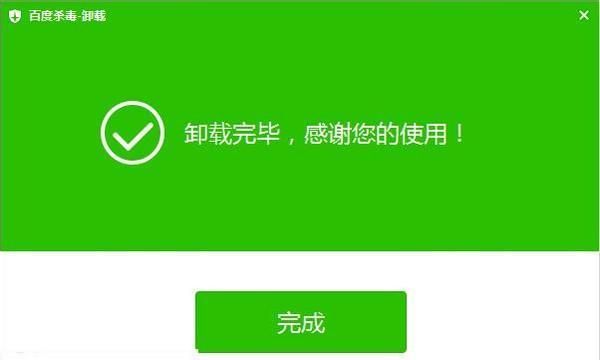 百度杀毒-卸载

×

卸载完毕，感谢您的使用！

完成